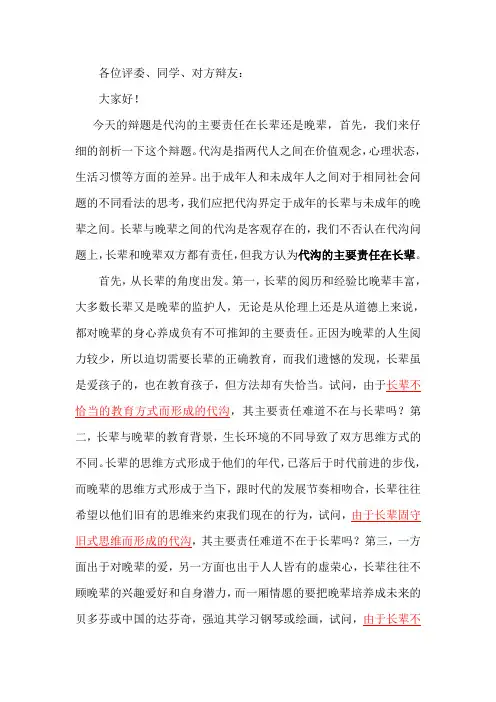 各位评委、同学、对方辩友：

大家好！

今天的辩题是代沟的主要责任在长辈还是晚辈，首先，我们来仔细的剖析一下这个辩题。代沟是指两代人之间在价值观念，心理状态，生活习惯等方面的差异。出于成年人和未成年人之间对于相同社会问题的不同看法的思考，我们应把代沟界定于成年的长辈与未成年的晚辈之间。长辈与晚辈之间的代沟是客观存在的，我们不否认在代沟问题上，长辈和晚辈双方都有责任，但我方认为代沟的主要责任在长辈。

首先，从长辈的角度出发。第一，长辈的阅历和经验比晚辈丰富，大多数长辈又是晚辈的监护人，无论是从伦理上还是从道德上来说，都对晚辈的身心养成负有不可推卸的主要责任。正因为晚辈的人生阅力较少，所以迫切需要长辈的正确教育，而我们遗憾的发现，长辈虽是爱孩子的，也在教育孩子，但方法却有失恰当。试问，由于长辈不恰当的教育方式而形成的代沟，其主要责任难道不在与长辈吗？第二，长辈与晚辈的教育背景，生长环境的不同导致了双方思维方式的不同。长辈的思维方式形成于他们的年代，已落后于时代前进的步伐，而晚辈的思维方式形成于当下，跟时代的发展节奏相吻合，长辈往往希望以他们旧有的思维来约束我们现在的行为，试问，由于长辈固守旧式思维而形成的代沟，其主要责任难道不在于长辈吗？第三，一方面出于对晚辈的爱，另一方面也出于人人皆有的虚荣心，长辈往往不顾晚辈的兴趣爱好和自身潜力，而一厢情愿的要把晚辈培养成未来的贝多芬或中国的达芬奇，强迫其学习钢琴或绘画，试问，由于长辈不